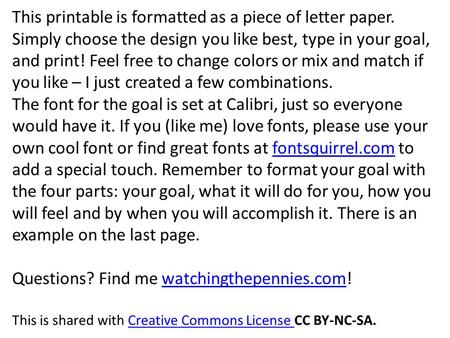 This printable is formatted as a piece of letter paper. Simply choose the design you like best, type in your goal, and print! Feel free to change colors or mix and match if you like – I just created a few combinations.
The font for the goal is set at Calibri, just so everyone would have it. If you (like me) love fonts, please use your own cool font or find great fonts at fontsquirrel.com to add a special touch. Remember to format your goal with the four parts: your goal, what it will do for you, how you will feel and by when you will accomplish it. There is an example on the last page.

Questions? Find me watchingthepennies.com!

This is shared with Creative Commons License CC BY-NC-SA.